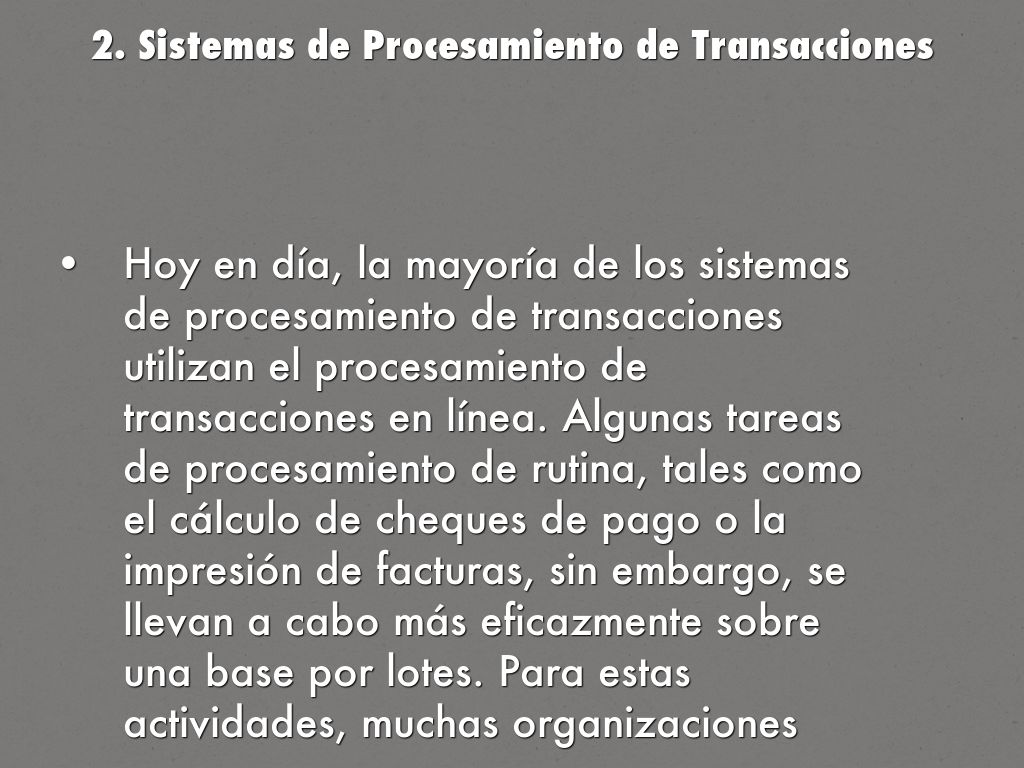 2. Sistemas de Procesamiento de Transacciones

• Hoy en día, la mayoría de los sistemas de procesamiento de transacciones utilizan el procesamiento de transacciones en línea. Algunas tareas de procesamiento de rutina, tales como el cálculo de cheques de pago o la impresión de facturas, sin embargo, se llevan a cabo más eficazmente sobre una base por lotes. Para estas actividades, muchas organizaciones